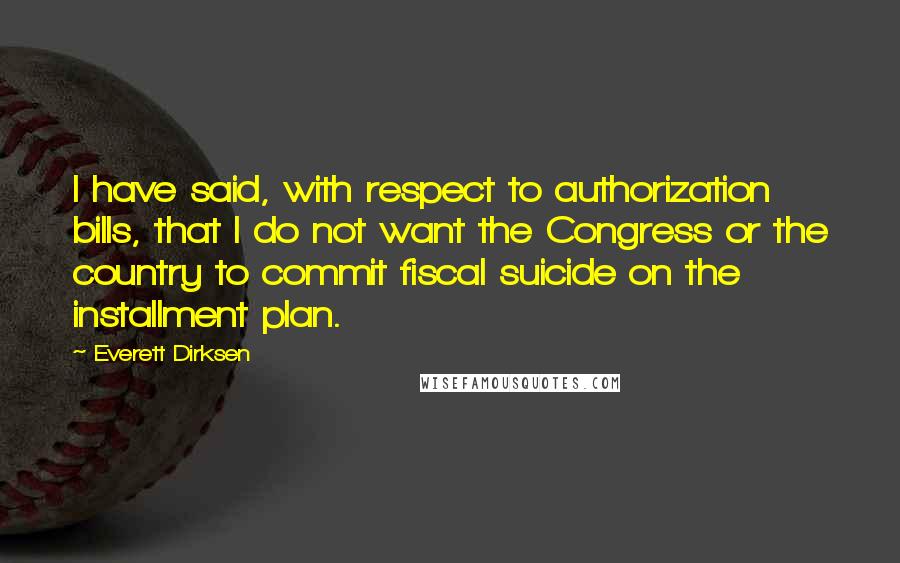 I have said, with respect to authorization bills, that I do not want the Congress or the country to commit fiscal suicide on the installment plan.

~ Everett Dirksen

WISEFAMOUSQUOTES.COM